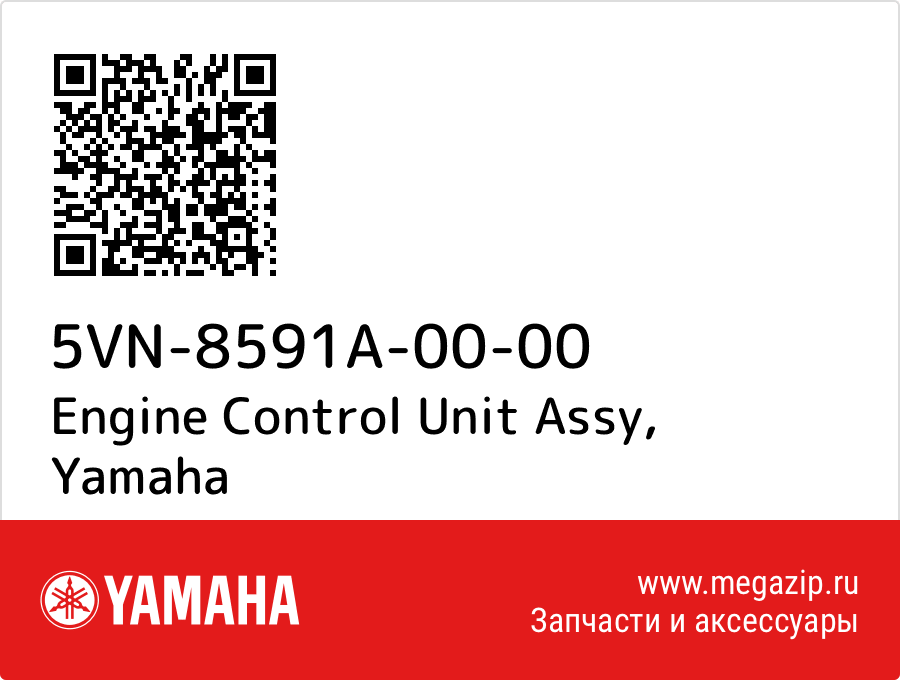 5VN-8591A-00-00
Engine Control Unit Assy, Yamaha

YAMAHA

www.megazip.ru
Запчасти и аксессуары